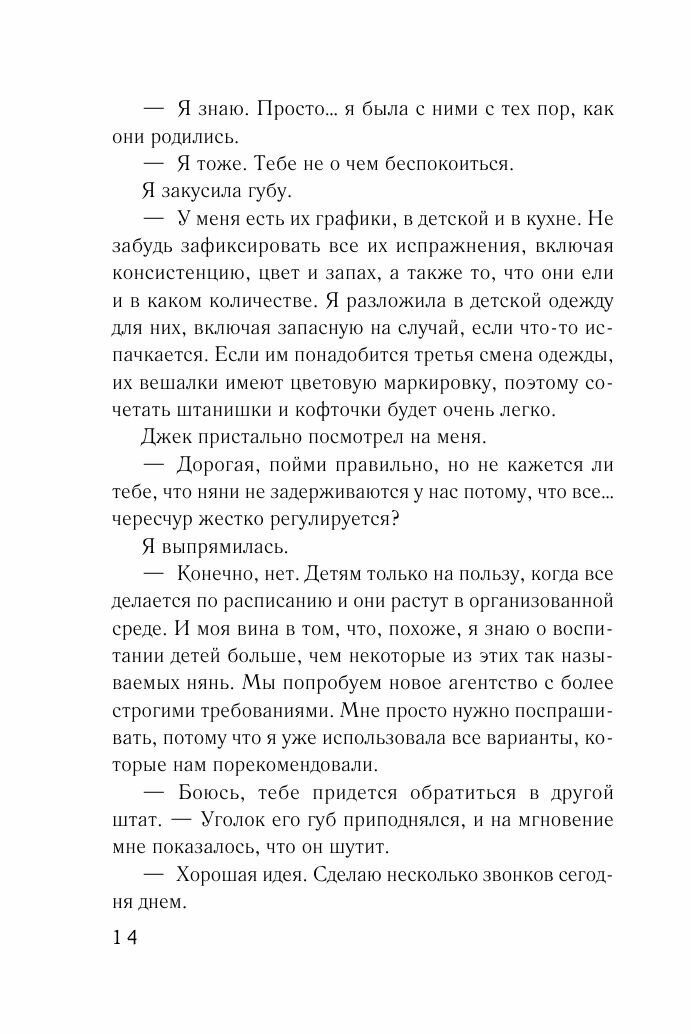 — Я знаю. Просто... я была с ними с тех пор, как они родились.

— Я тоже. Тебе не о чем беспокоиться.

Я закусила губу.

— У меня есть их графики, в детской и в кухне. Не забудь зафиксировать все их испражнения, включая консистенцию, цвет и запах, а также то, что они ели и в каком количестве. Я разложила в детской одежду для них, включая запасную на случай, если что-то испачкается. Если им понадобится третья смена одежды, их вешалки имеют цветовую маркировку, поэтому сочетать штанишки и кофточки будет очень легко.

Джек пристально посмотрел на меня.

— Дорогая, пойми правильно, но не кажется ли тебе, что няни не задерживаются у нас потому, что все... чересчур жестко регулируется?

Я выпрямилась.

— Конечно, нет. Детям только на пользу, когда все делается по расписанию и они растут в организованной среде. И моя вина в том, что, похоже, я знаю о воспитании детей больше, чем некоторые из этих так называемых нянь. Мы попробуем новое агентство с более строгими требованиями. Мне просто нужно поспрашивать, потому что я уже использовала все варианты, которые нам порекомендовали.

— Боюсь, тебе придется обратиться в другой штат. — Уголок его губ приподнялся, и на мгновение мне показалось, что он шутит.

— Хорошая идея. Сделаю несколько звонков сегодня днем.

14